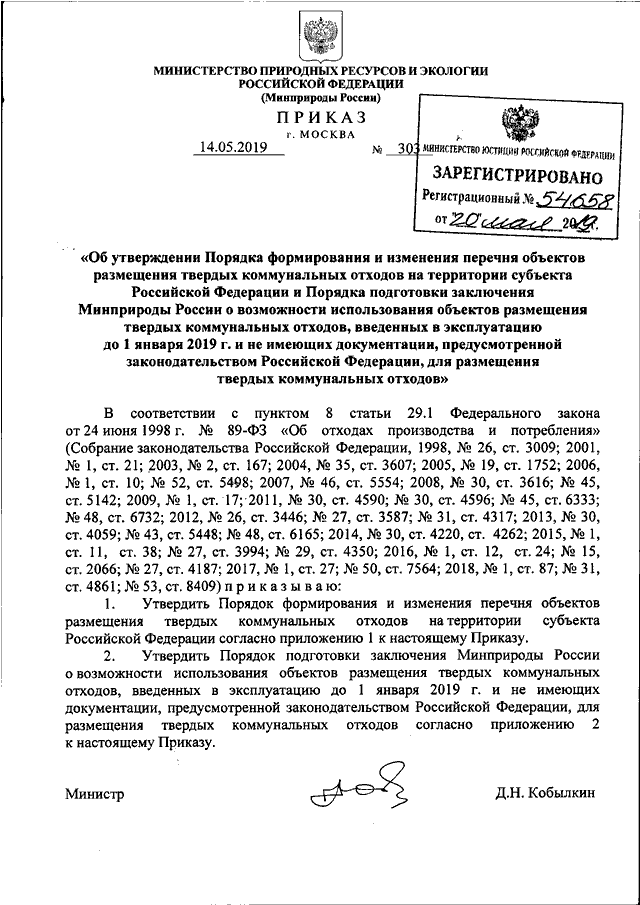 МИНИСТЕРСТВО ПРИРОДНЫХ РЕСУРСОВ И ЭКОЛОГИИ РОССИЙСКОЙ ФЕДЕРАЦИИ
(Минприроды России)

ПРИКАЗ
г. МОСКВА

14.05.2019 № 303

МИНИСТЕРСТВО ЮСТИЦИИ РОССИЙСКОЙ ФЕДЕРАЦИИ
ЗАРЕГИСТРИРОВАНО
Регистрационный № 54658
от 20 мая 2019.

«Об утверждении Порядка формирования и изменения перечня объектов размещения твердых коммунальных отходов на территории субъекта Российской Федерации и Порядка подготовки заключения Минприроды России о возможности использования объектов размещения твердых коммунальных отходов, введенных в эксплуатацию до 1 января 2019 г. и не имеющих документации, предусмотренной законодательством Российской Федерации, для размещения твердых коммунальных отходов»

В соответствии с пунктом 8 статьи 29.1 Федерального закона от 24 июня 1998 г. № 89-ФЗ «Об отходах производства и потребления» (Собрание законодательства Российской Федерации, 1998, № 26, ст. 3009; 2001, № 1, ст. 21; 2003, № 2, ст. 167; 2004, № 35, ст. 3607; 2005, № 19, ст. 1752; 2006, № 1, ст. 10; № 52, ст. 5498; 2007, № 46, ст. 5554; 2008, № 30, ст. 3616; № 45, ст. 5142; 2009, № 1, ст. 17; 2011, № 30, ст. 4590; № 30, ст. 4596; № 45, ст. 6333; № 48, ст. 6732; 2012, № 26, ст. 3446; № 27, ст. 3587; № 31, ст. 4317; 2013, № 30, ст. 4059; № 43, ст. 5448; № 48, ст. 6165; 2014, № 30, ст. 4220, ст. 4262; 2015, № 1, ст. 11, ст. 38; № 27, ст. 3994; № 29, ст. 4350; 2016, № 1, ст. 12, ст. 24; № 15, ст. 2066; № 27, ст. 4187; 2017, № 1, ст. 27; № 50, ст. 7564; 2018, № 1, ст. 87; № 31, ст. 4861; № 53, ст. 8409) приказываю:

1. Утвердить Порядок формирования и изменения перечня объектов размещения твердых коммунальных отходов на территории субъекта Российской Федерации согласно приложению 1 к настоящему Приказу.

2. Утвердить Порядок подготовки заключения Минприроды России о возможности использования объектов размещения твердых коммунальных отходов, введенных в эксплуатацию до 1 января 2019 г. и не имеющих документации, предусмотренной законодательством Российской Федерации, для размещения твердых коммунальных отходов согласно приложению 2 к настоящему Приказу.

Министр Д.Н. Кобылкин